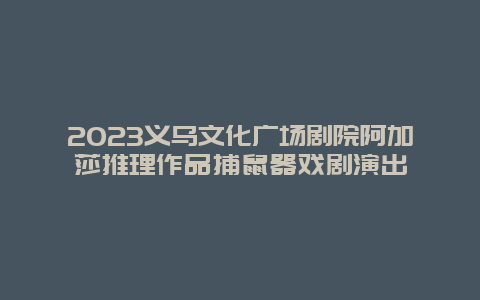 2023义乌文化广场剧院阿加莎推理作品捕鼠器戏剧演出